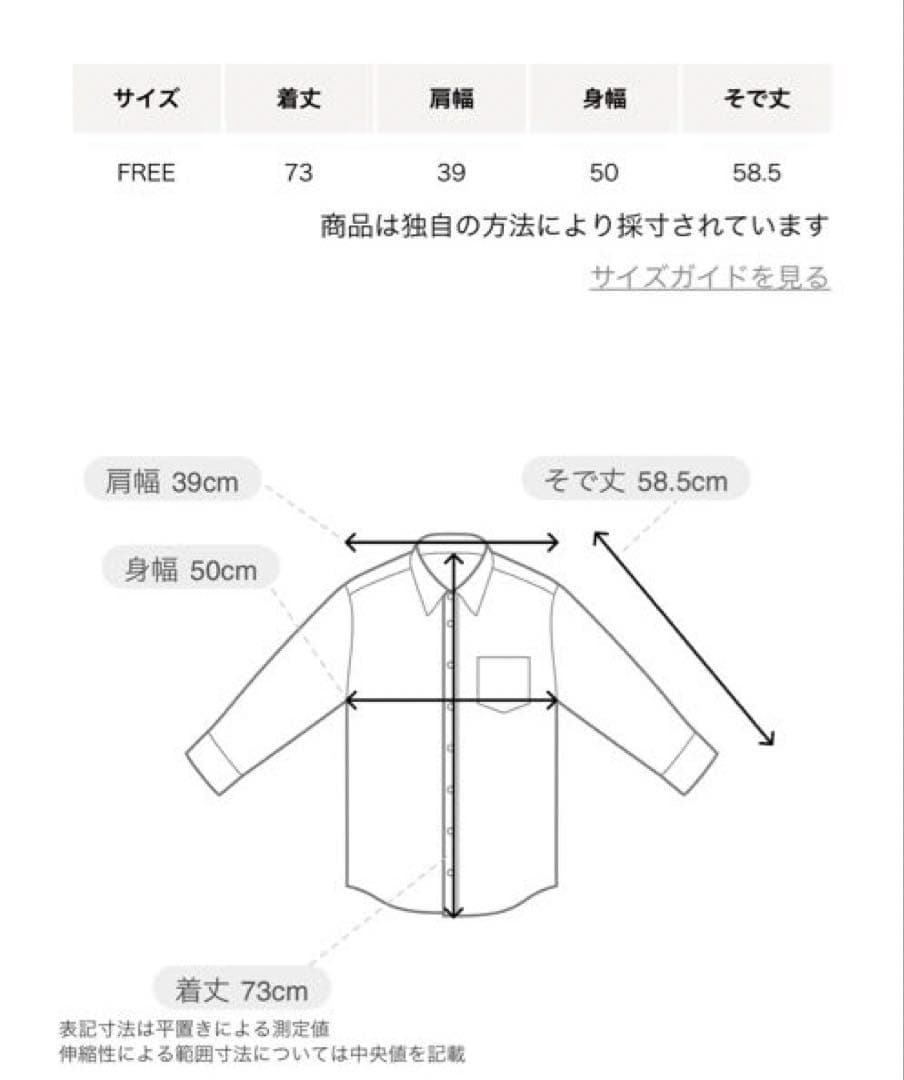 | サイズ | 着丈 | 肩幅 | 身幅 | そで丈 |
|---|---|---|---|---|
| FREE | 73 | 39 | 50 | 58.5 |

商品は独自の方法により採寸されています

サイズガイドを見る

肩幅 39cm

そで丈 58.5cm

身幅 50cm

着丈 73cm

表記寸法は平置きによる測定値
伸縮性による範囲寸法については中央値を記載